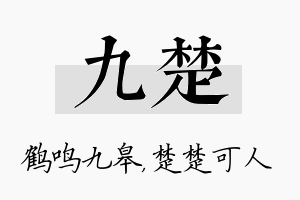 九楚

鹤鸣九皋，楚楚可人